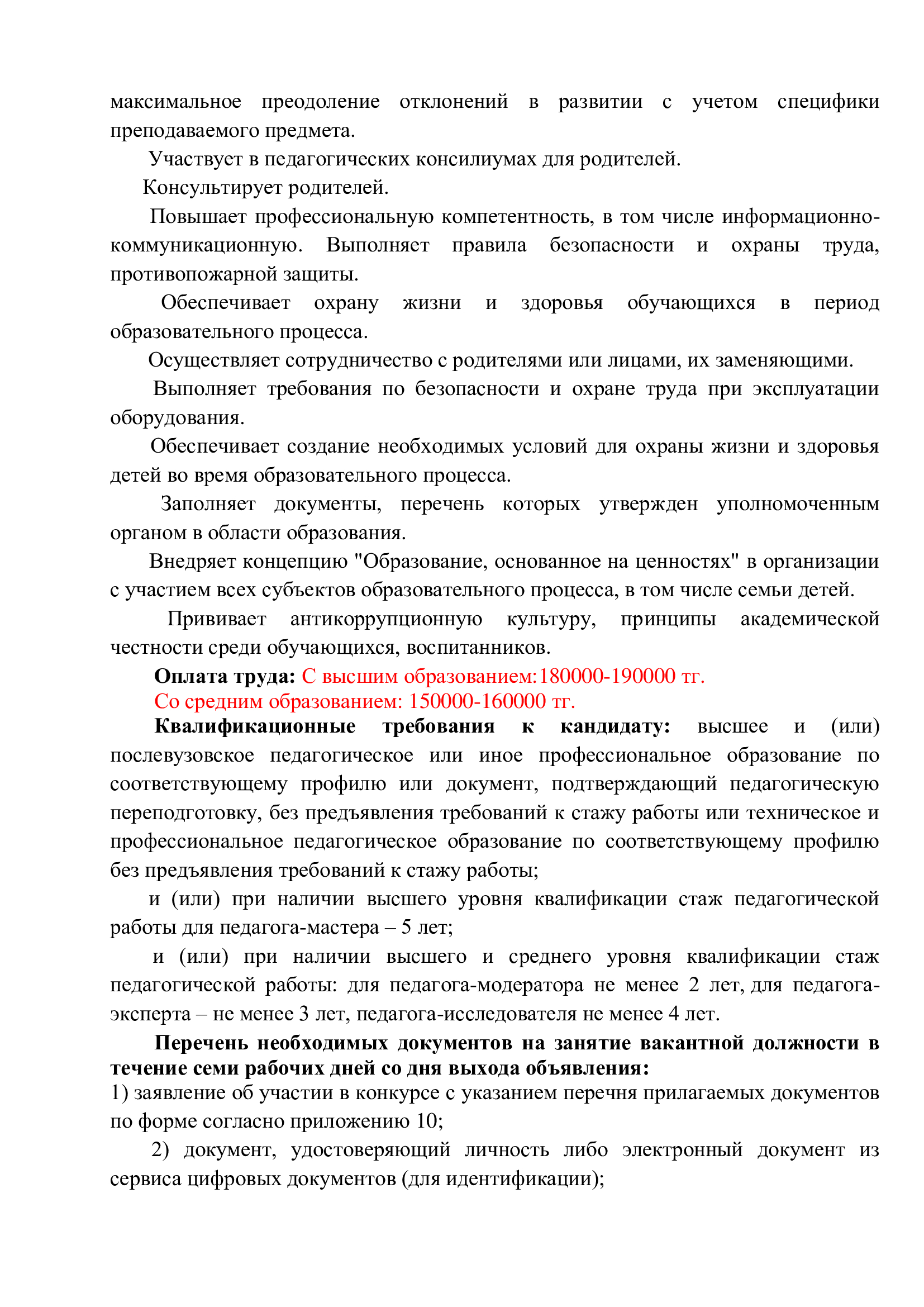 максимальное преодоление отклонений в развитии с учетом специфики преподаваемого предмета.

Участвует в педагогических консилиумах для родителей.

Консультирует родителей.

Повышает профессиональную компетентность, в том числе информационно-коммуникационную. Выполняет правила безопасности и охраны труда, противопожарной защиты.

Обеспечивает охрану жизни и здоровья обучающихся в период образовательного процесса.

Осуществляет сотрудничество с родителями или лицами, их заменяющими.

Выполняет требования по безопасности и охране труда при эксплуатации оборудования.

Обеспечивает создание необходимых условий для охраны жизни и здоровья детей во время образовательного процесса.

Заполняет документы, перечень которых утвержден уполномоченным органом в области образования.

Внедряет концепцию "Образование, основанное на ценностях" в организации с участием всех субъектов образовательного процесса, в том числе семьи детей.

Прививает антикоррупционную культуру, принципы академической честности среди обучающихся, воспитанников.

Оплата труда: С высшим образованием:180000-190000 тг.

Со средним образованием: 150000-160000 тг.

Квалификационные требования к кандидату: высшее и (или) послевузовское педагогическое или иное профессиональное образование по соответствующему профилю или документ, подтверждающий педагогическую переподготовку, без предъявления требований к стажу работы или техническое и профессиональное педагогическое образование по соответствующему профилю без предъявления требований к стажу работы;

и (или) при наличии высшего уровня квалификации стаж педагогической работы для педагога-мастера – 5 лет;

и (или) при наличии высшего и среднего уровня квалификации стаж педагогической работы: для педагога-модератора не менее 2 лет, для педагога-эксперта – не менее 3 лет, педагога-исследователя не менее 4 лет.

Перечень необходимых документов на занятие вакантной должности в течение семи рабочих дней со дня выхода объявления:

1) заявление об участии в конкурсе с указанием перечня прилагаемых документов по форме согласно приложению 10;

2) документ, удостоверяющий личность либо электронный документ из сервиса цифровых документов (для идентификации);